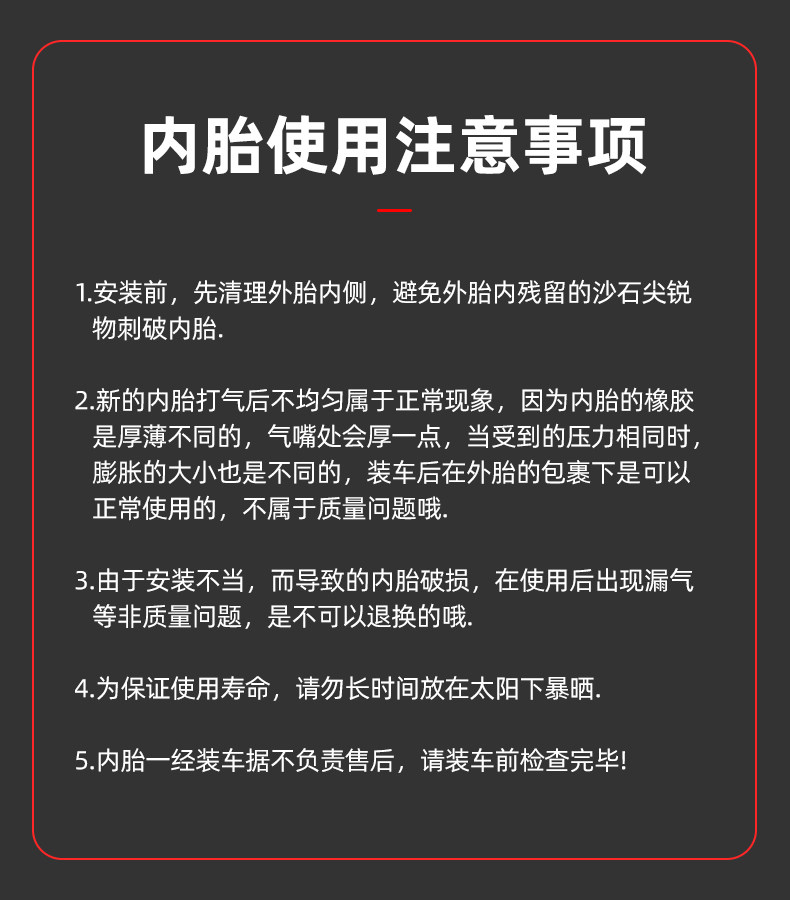 内胎使用注意事项

1.安装前，先清理外胎内侧，避免外胎内残留的沙石尖锐物刺破内胎.

2.新的内胎打气后不均匀属于正常现象，因为内胎的橡胶是厚薄不同的，气嘴处会厚一点，当受到的压力相同时，膨胀的大小也是不同的，装车后在外胎的包裹下是可以正常使用的，不属于质量问题哦.

3.由于安装不当，而导致的内胎破损，在使用后出现漏气等非质量问题，是不可以退换的哦.

4.为保证使用寿命，请勿长时间放在太阳下暴晒.

5.内胎一经装车据不负责售后，请装车前检查完毕!